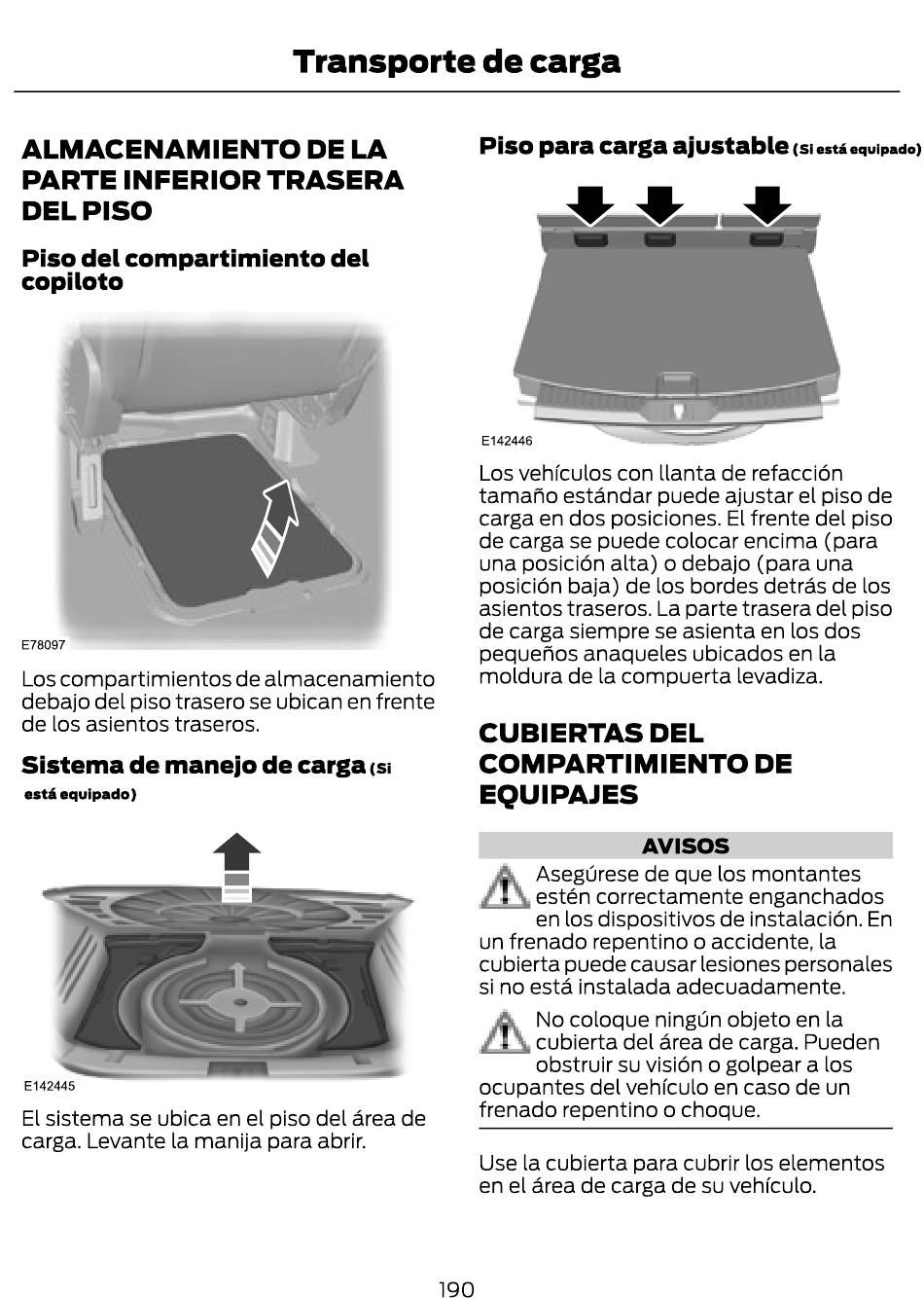 Transporte de carga

ALMACENAMIENTO DE LA PARTE INFERIOR TRASERA DEL PISO

Piso del compartimiento del copiloto

E78097

Los compartimientos de almacenamiento debajo del piso trasero se ubican en frente de los asientos traseros.

Sistema de manejo de carga (Si está equipado)

E142445

El sistema se ubica en el piso del área de carga. Levante la manija para abrir.

Piso para carga ajustable (Si está equipado)

E142446

Los vehículos con llanta de refacción tamaño estándar puede ajustar el piso de carga en dos posiciones. El frente del piso de carga se puede colocar encima (para una posición alta) o debajo (para una posición baja) de los bordes detrás de los asientos traseros. La parte trasera del piso de carga siempre se asienta en los dos pequeños anaqueles ubicados en la moldura de la compuerta levadiza.

CUBIERTAS DEL COMPARTIMIENTO DE EQUIPAJES

AVISOS

Asegúrese de que los montantes estén correctamente enganchados en los dispositivos de instalación. En un frenado repentino o accidente, la cubierta puede causar lesiones personales si no está instalada adecuadamente.

No coloque ningún objeto en la cubierta del área de carga. Pueden obstruir su visión o golpear a los ocupantes del vehículo en caso de un frenado repentino o choque.

Use la cubierta para cubrir los elementos en el área de carga de su vehículo.

190